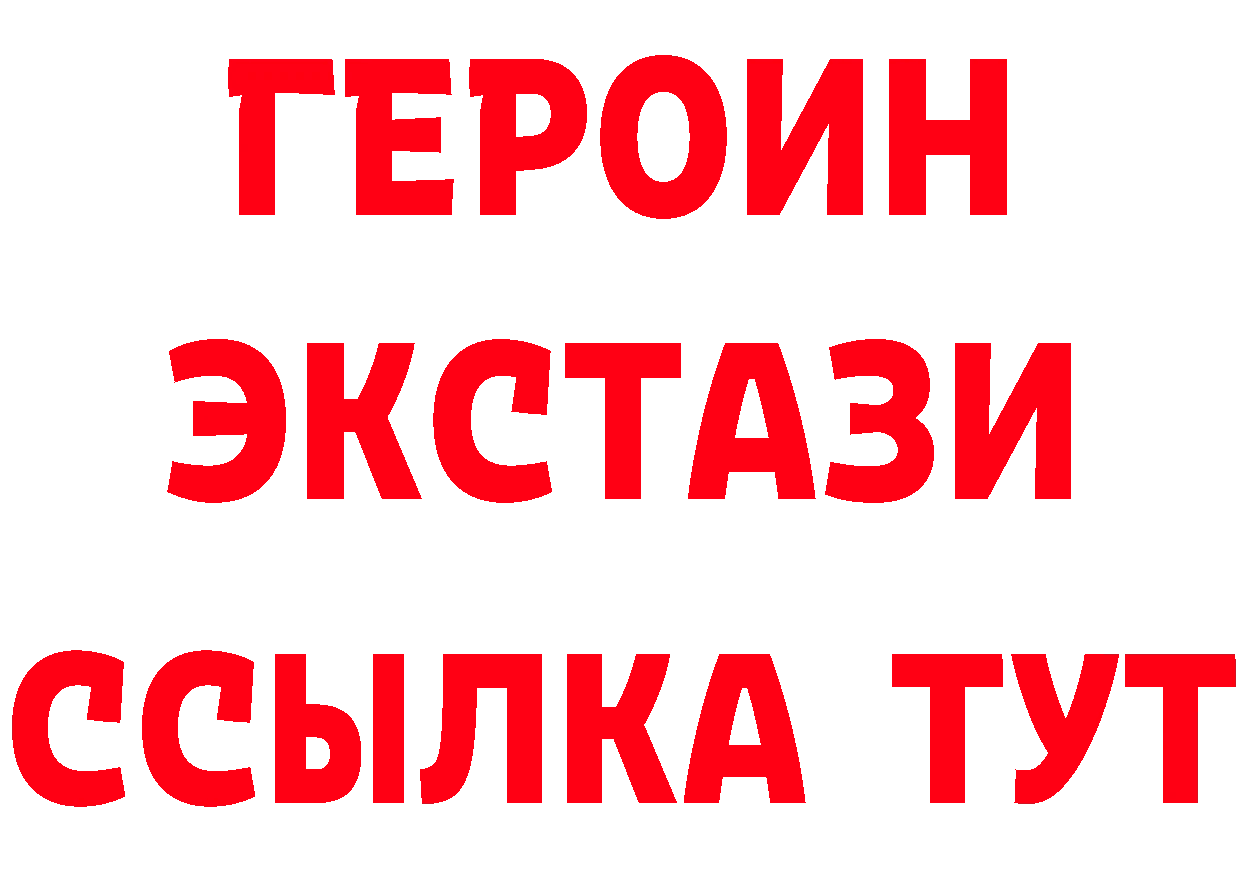 ГЕРОИН
ЭКСТАЗИ
ССЫЛКА ТУТ